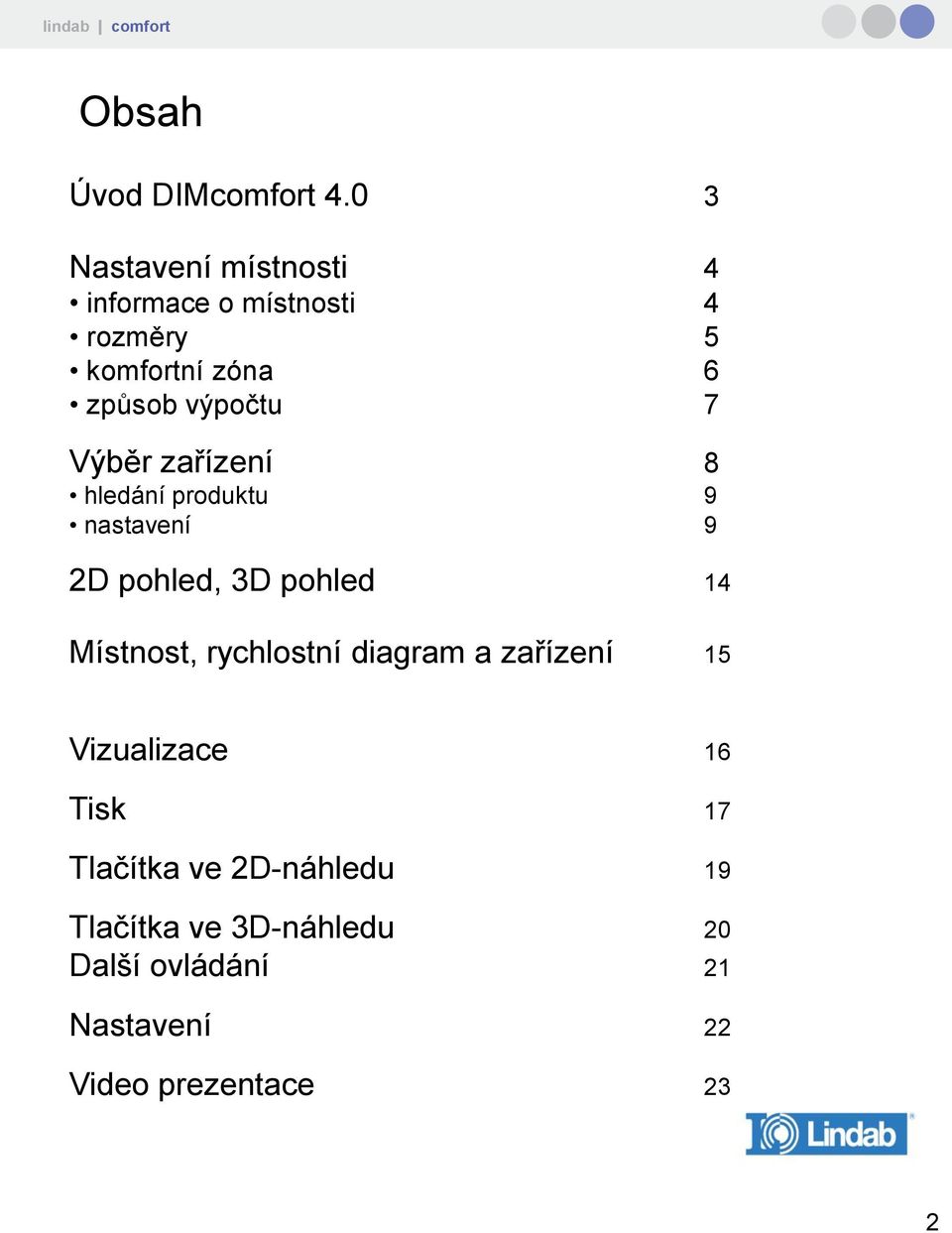 lindab | comfort

Obsah

Úvod DIMcomfort 4.0 3

Nastavení místnosti 4
• informace o místnosti 4
• rozměry 5
• komfortní zóna 6
• způsob výpočtu 7

Výběr zařízení 8
• hledání produktu 9
• nastavení 9

2D pohled, 3D pohled 14

Místnost, rychlostní diagram a zařízení 15

Vizualizace 16

Tisk 17

Tlačítka ve 2D-náhledu 19

Tlačítka ve 3D-náhledu 20
Další ovládání 21

Nastavení 22

Video prezentace 23

Lindab

2